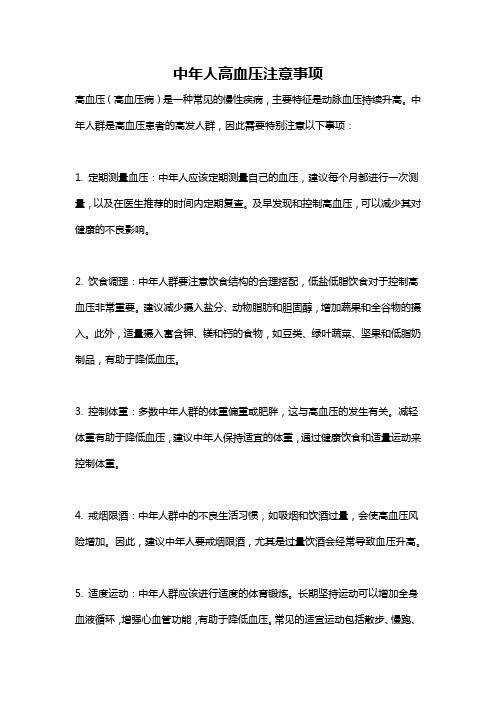 中年人高血压注意事项

高血压（高血压病）是一种常见的慢性疾病，主要特征是动脉血压持续升高。中年人群是高血压患者的高发人群，因此需要特别注意以下事项：

1. 定期测量血压：中年人应该定期测量自己的血压，建议每个月都进行一次测量，以及在医生推荐的时间内定期复查。及早发现和控制高血压，可以减少其对健康的不良影响。

2. 饮食调理：中年人群要注意饮食结构的合理搭配，低盐低脂饮食对于控制高血压非常重要。建议减少摄入盐分、动物脂肪和胆固醇，增加蔬果和全谷物的摄入。此外，适量摄入富含钾、镁和钙的食物，如豆类、绿叶蔬菜、坚果和低脂奶制品，有助于降低血压。

3. 控制体重：多数中年人群的体重偏重或肥胖，这与高血压的发生有关。减轻体重有助于降低血压，建议中年人保持适宜的体重，通过健康饮食和适量运动来控制体重。

4. 戒烟限酒：中年人群中的不良生活习惯，如吸烟和饮酒过量，会使高血压风险增加。因此，建议中年人要戒烟限酒，尤其是过量饮酒会经常导致血压升高。

5. 适度运动：中年人群应该进行适度的体育锻炼。长期坚持运动可以增加全身血液循环，增强心血管功能，有助于降低血压。常见的适宜运动包括散步、慢跑、